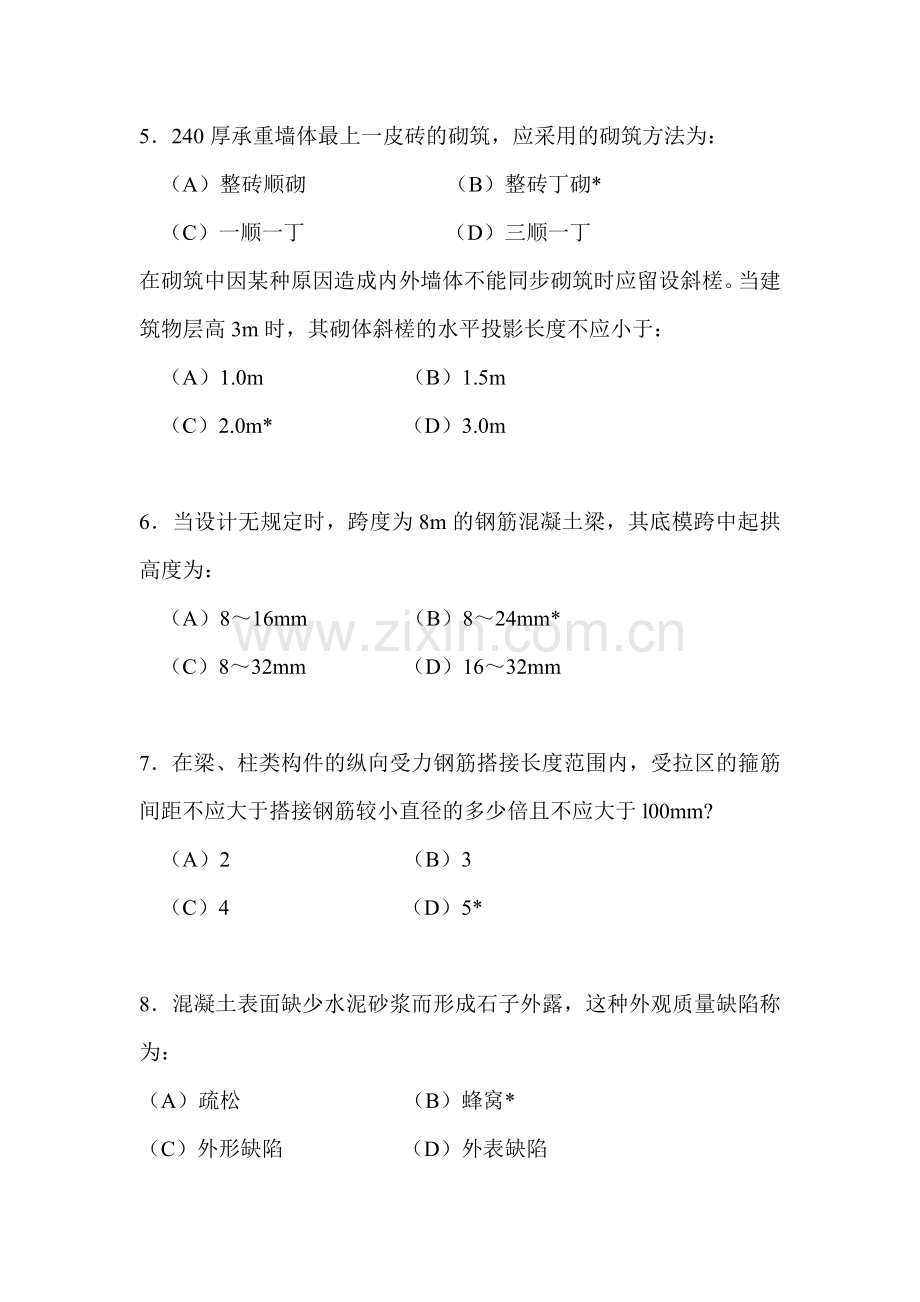 5．240厚承重墙体最上一皮砖的砌筑，应采用的砌筑方法为：

（A）整砖顺砌 （B）整砖丁砌*

（C）一顺一丁 （D）三顺一丁

在砌筑中因某种原因造成内外墙体不能同步砌筑时应留设斜槎。当建筑物层高3m时，其砌体斜槎的水平投影长度不应小于：

（A）1.0m （B）1.5m

（C）2.0m* （D）3.0m

6．当设计无规定时，跨度为8m的钢筋混凝土梁，其底模跨中起拱高度为：

（A）8～16mm （B）8～24mm*

（C）8～32mm （D）16～32mm

7．在梁、柱类构件的纵向受力钢筋搭接长度范围内，受拉区的箍筋间距不应大于搭接钢筋较小直径的多少倍且不应大于l00mm?

（A）2 （B）3

（C）4 （D）5*

8．混凝土表面缺少水泥砂浆而形成石子外露，这种外观质量缺陷称为：

（A）疏松 （B）蜂窝*

（C）外形缺陷 （D）外表缺陷

www.zixin.com.cn